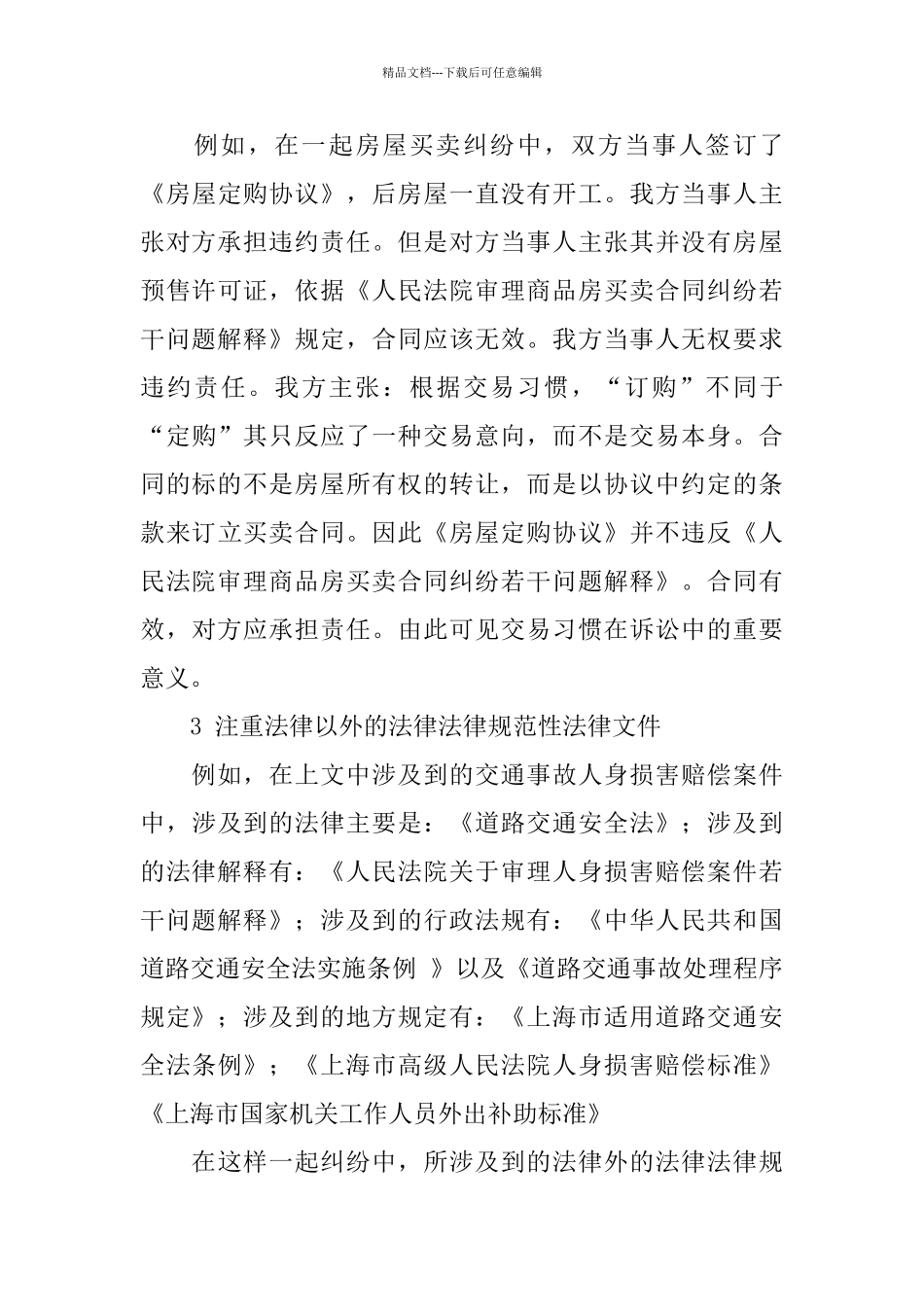 精品文档---下载后可任意编辑

例如，在一起房屋买卖纠纷中，双方当事人签订了《房屋定购协议》，后房屋一直没有开工。我方当事人主张对方承担违约责任。但是对方当事人主张其并没有房屋预售许可证，依据《人民法院审理商品房买卖合同纠纷若干问题解释》规定，合同应该无效。我方当事人无权要求违约责任。我方主张：根据交易习惯，“订购”不同于“定购”其只反应了一种交易意向，而不是交易本身。合同的标的不是房屋所有权的转让，而是以协议中约定的条款来订立买卖合同。因此《房屋定购协议》并不违反《人民法院审理商品房买卖合同纠纷若干问题解释》。合同有效，对方应承担责任。由此可见交易习惯在诉讼中的重要意义。

3 注重法律以外的法律法律规范性法律文件

例如，在上文中涉及到的交通事故人身损害赔偿案件中，涉及到的法律主要是：《道路交通安全法》；涉及到的法律解释有：《人民法院关于审理人身损害赔偿案件若干问题解释》；涉及到的行政法规有：《中华人民共和国道路交通安全法实施条例 》以及《道路交通事故处理程序规定》；涉及到的地方规定有：《上海市适用道路交通安全法条例》；《上海市高级人民法院人身损害赔偿标准》《上海市国家机关工作人员外出补助标准》

在这样一起纠纷中，所涉及到的法律外的法律法律规